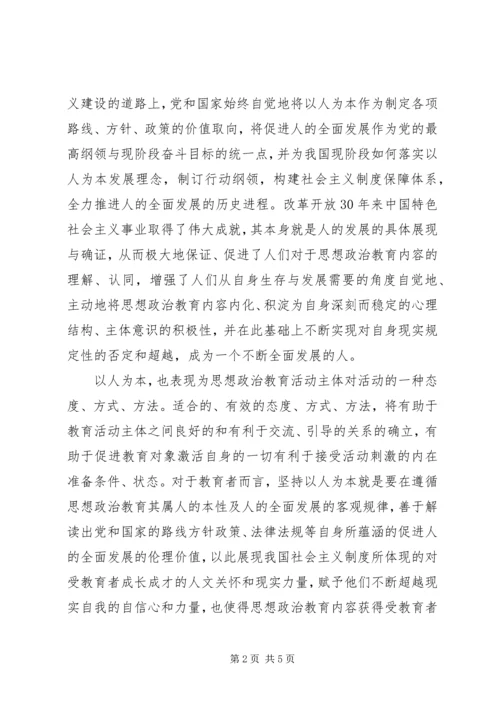 义建设的道路上，党和国家始终自觉地将以人为本作为制定各项路线、方针、政策的价值取向，将促进人的全面发展作为党的最高纲领与现阶段奋斗目标的统一点，并为我国现阶段如何落实以人为本发展理念，制订行动纲领，构建社会主义制度保障体系，全力推进人的全面发展的历史进程。改革开放30年来中国特色社会主义事业取得了伟大成就，其本身就是人的发展的具体展现与确证，从而极大地保证、促进了人们对于思想政治教育内容的理解、认同，增强了人们从自身生存与发展需要的角度自觉地、主动地将思想政治教育内容内化、积淀为自身深刻而稳定的心理结构、主体意识的积极性，并在此基础上不断实现对自身现实规定性的否定和超越，成为一个不断全面发展的人。

以人为本，也表现为思想政治教育活动主体对活动的一种态度、方式、方法。适合的、有效的态度、方式、方法，将有助于教育活动主体之间良好的和有利于交流、引导的关系的确立，有助于促进教育对象激活自身的一切有利于接受活动刺激的内在准备条件、状态。对于教育者而言，坚持以人为本就是要在遵循思想政治教育其属人的本性及人的全面发展的客观规律，善于解读出党和国家的路线方针政策、法律法规等自身所蕴涵的促进人的全面发展的伦理价值，以此展现我国社会主义制度所体现的对受教育者成长成才的人文关怀和现实力量，赋予他们不断超越现实自我的自信心和力量，也使得思想政治教育内容获得受教育者

第2页 共5页